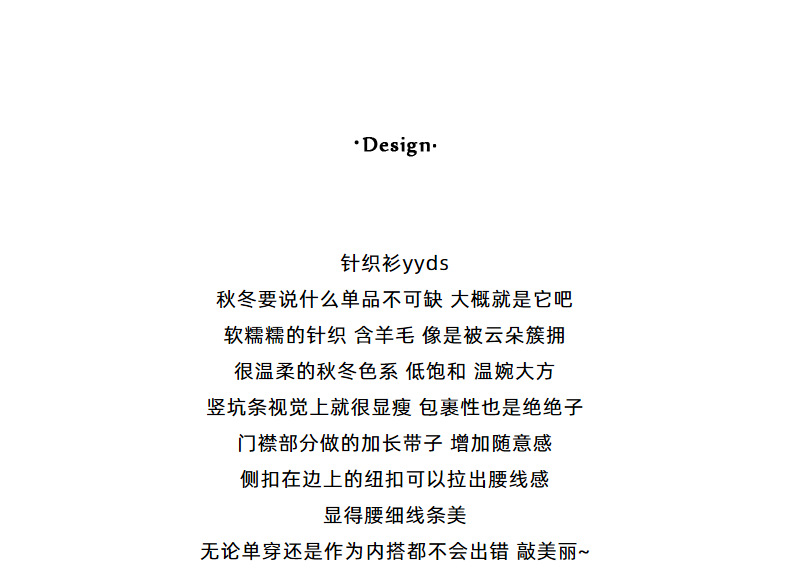 ·Design·

针织衫yyds
秋冬要说什么单品不可缺 大概就是它吧
软糯糯的针织 含羊毛 像是被云朵簇拥
很温柔的秋冬色系 低饱和 温婉大方
竖坑条视觉上就很显瘦 包裹性也是绝绝子
门襟部分做的加长带子 增加随意感
侧扣在边上的纽扣可以拉出腰线感
显得腰细线条美
无论单穿还是作为内搭都不会出错 敲美丽~